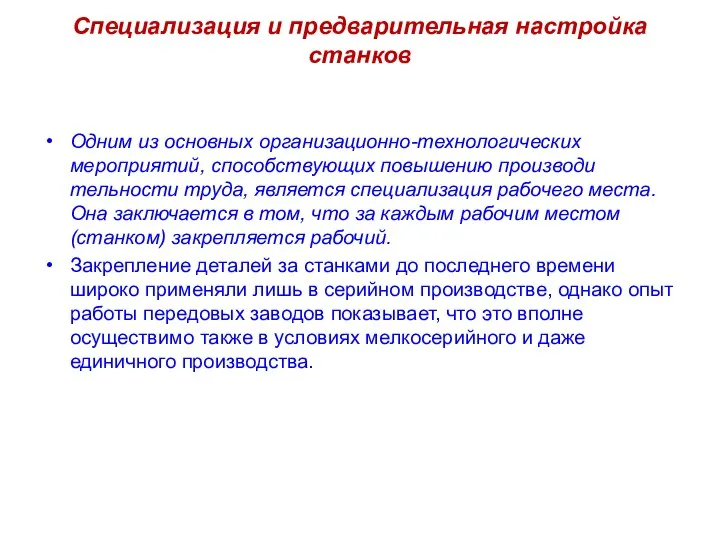 Специализация и предварительная настройка станков

• Одним из основных организационно-технологических мероприятий, способствующих повышению производи тельности труда, является специализация рабочего места. Она заключается в том, что за каждым рабочим местом (станком) закрепляется рабочий.
• Закрепление деталей за станками до последнего времени широко применяли лишь в серийном производстве, однако опыт работы передовых заводов показывает, что это вполне осуществимо также в условиях мелкосерийного и даже единичного производства.